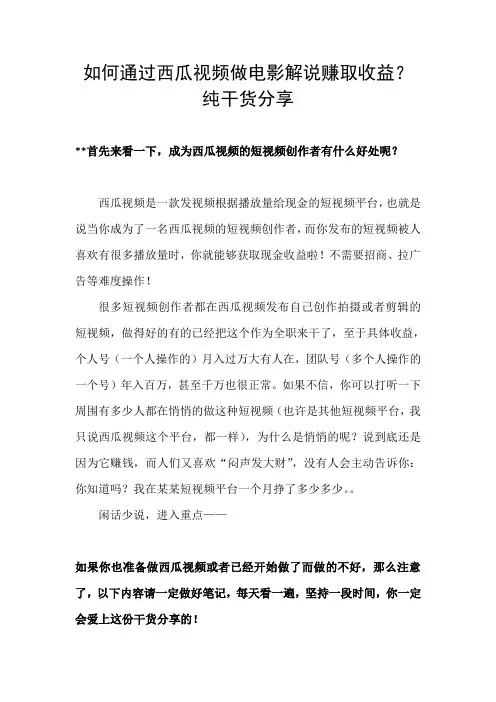 如何通过西瓜视频做电影解说赚取收益？
纯干货分享

**首先来看一下，成为西瓜视频的短视频创作者有什么好处呢？

西瓜视频是一款发视频根据播放量给现金的短视频平台，也就是说当你成为了一名西瓜视频的短视频创作者，而你发布的短视频被人喜欢有很多播放量时，你就能够获取现金收益啦！不需要招商、拉广告等难度操作！

很多短视频创作者都在西瓜视频发布自己创作拍摄或者剪辑的短视频，做得好的有的已经把这个作为全职来干了，至于具体收益，个人号（一个人操作的）月入过万大有人在，团队号（多个人操作的一个号）年入百万，甚至千万也很正常。如果不信，你可以打听一下周围有多少人都在悄悄的做这种短视频（也许是其他短视频平台，我只说西瓜视频这个平台，都一样），为什么是悄悄的呢？说到底还是因为它赚钱，而人们又喜欢“闷声发大财”，没有人会主动告诉你：你知道吗？我在某某短视频平台一个月挣了多少多少。。

闲话少说，进入重点——

如果你也准备做西瓜视频或者已经开始做了而做的不好，那么注意了，以下内容请一定做好笔记，每天看一遍，坚持一段时间，你一定会爱上这份干货分享的！